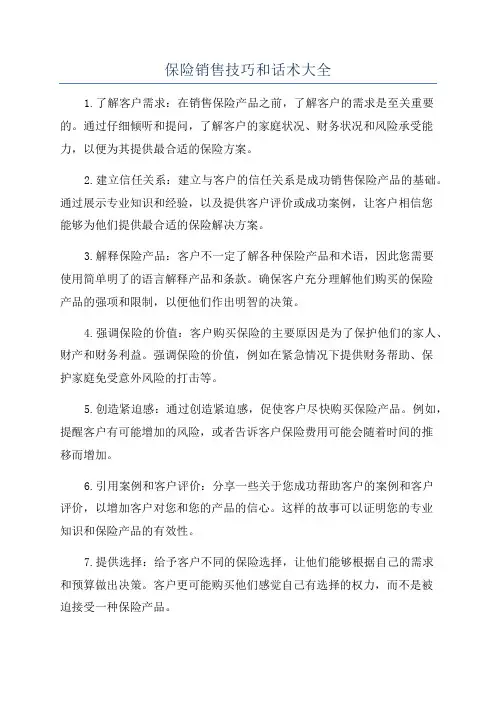 保险销售技巧和话术大全

1.了解客户需求：在销售保险产品之前，了解客户的需求是至关重要的。通过仔细倾听和提问，了解客户的家庭状况、财务状况和风险承受能力，以便为其提供最合适的保险方案。

2.建立信任关系：建立与客户的信任关系是成功销售保险产品的基础。通过展示专业知识和经验，以及提供客户评价或成功案例，让客户相信您能够为他们提供最合适的保险解决方案。

3.解释保险产品：客户不一定了解各种保险产品和术语，因此您需要使用简单明了的语言解释产品和条款。确保客户充分理解他们购买的保险产品的强项和限制，以便他们作出明智的决策。

4.强调保险的价值：客户购买保险的主要原因是为了保护他们的家人、财产和财务利益。强调保险的价值，例如在紧急情况下提供财务帮助、保护家庭免受意外风险的打击等。

5.创造紧迫感：通过创造紧迫感，促使客户尽快购买保险产品。例如，提醒客户有可能增加的风险，或者告诉客户保险费用可能会随着时间的推移而增加。

6.引用案例和客户评价：分享一些关于您成功帮助客户的案例和客户评价，以增加客户对您和您的产品的信心。这样的故事可以证明您的专业知识和保险产品的有效性。

7.提供选择：给予客户不同的保险选择，让他们能够根据自己的需求和预算做出决策。客户更可能购买他们感觉自己有选择的权力，而不是被迫接受一种保险产品。